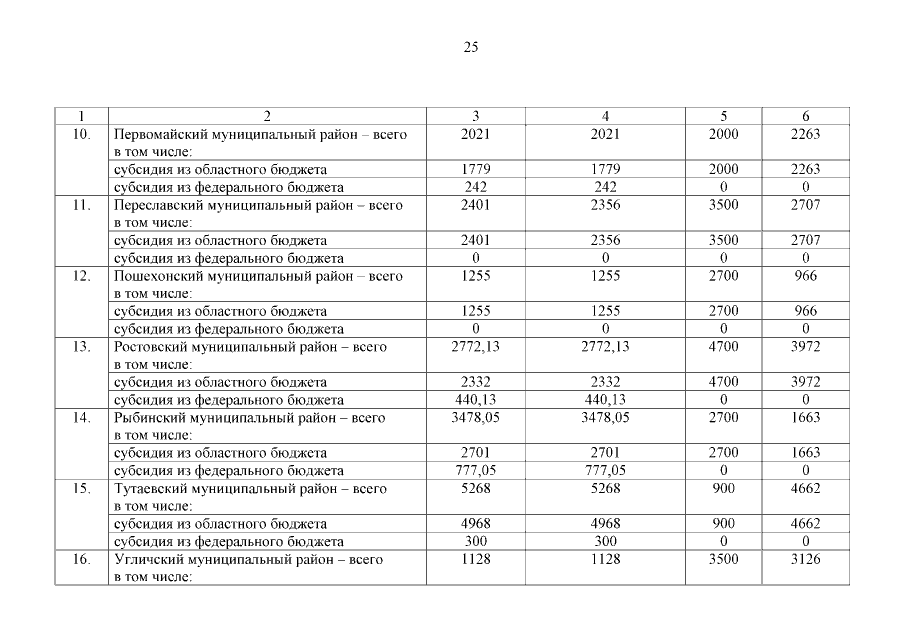 25

| 1 | 2 | 3 | 4 | 5 | 6 |
|---|---|---|---|---|---|
| 10. | Первомайский муниципальный район – всего в том числе: | 2021 | 2021 | 2000 | 2263 |
| | субсидия из областного бюджета | 1779 | 1779 | 2000 | 2263 |
| | субсидия из федерального бюджета | 242 | 242 | 0 | 0 |
| 11. | Переславский муниципальный район – всего в том числе: | 2401 | 2356 | 3500 | 2707 |
| | субсидия из областного бюджета | 2401 | 2356 | 3500 | 2707 |
| | субсидия из федерального бюджета | 0 | 0 | 0 | 0 |
| 12. | Пошехонский муниципальный район – всего в том числе: | 1255 | 1255 | 2700 | 966 |
| | субсидия из областного бюджета | 1255 | 1255 | 2700 | 966 |
| | субсидия из федерального бюджета | 0 | 0 | 0 | 0 |
| 13. | Ростовский муниципальный район – всего в том числе: | 2772,13 | 2772,13 | 4700 | 3972 |
| | субсидия из областного бюджета | 2332 | 2332 | 4700 | 3972 |
| | субсидия из федерального бюджета | 440,13 | 440,13 | 0 | 0 |
| 14. | Рыбинский муниципальный район – всего в том числе: | 3478,05 | 3478,05 | 2700 | 1663 |
| | субсидия из областного бюджета | 2701 | 2701 | 2700 | 1663 |
| | субсидия из федерального бюджета | 777,05 | 777,05 | 0 | 0 |
| 15. | Тутаевский муниципальный район – всего в том числе: | 5268 | 5268 | 900 | 4662 |
| | субсидия из областного бюджета | 4968 | 4968 | 900 | 4662 |
| | субсидия из федерального бюджета | 300 | 300 | 0 | 0 |
| 16. | Угличский муниципальный район – всего в том числе: | 1128 | 1128 | 3500 | 3126 |